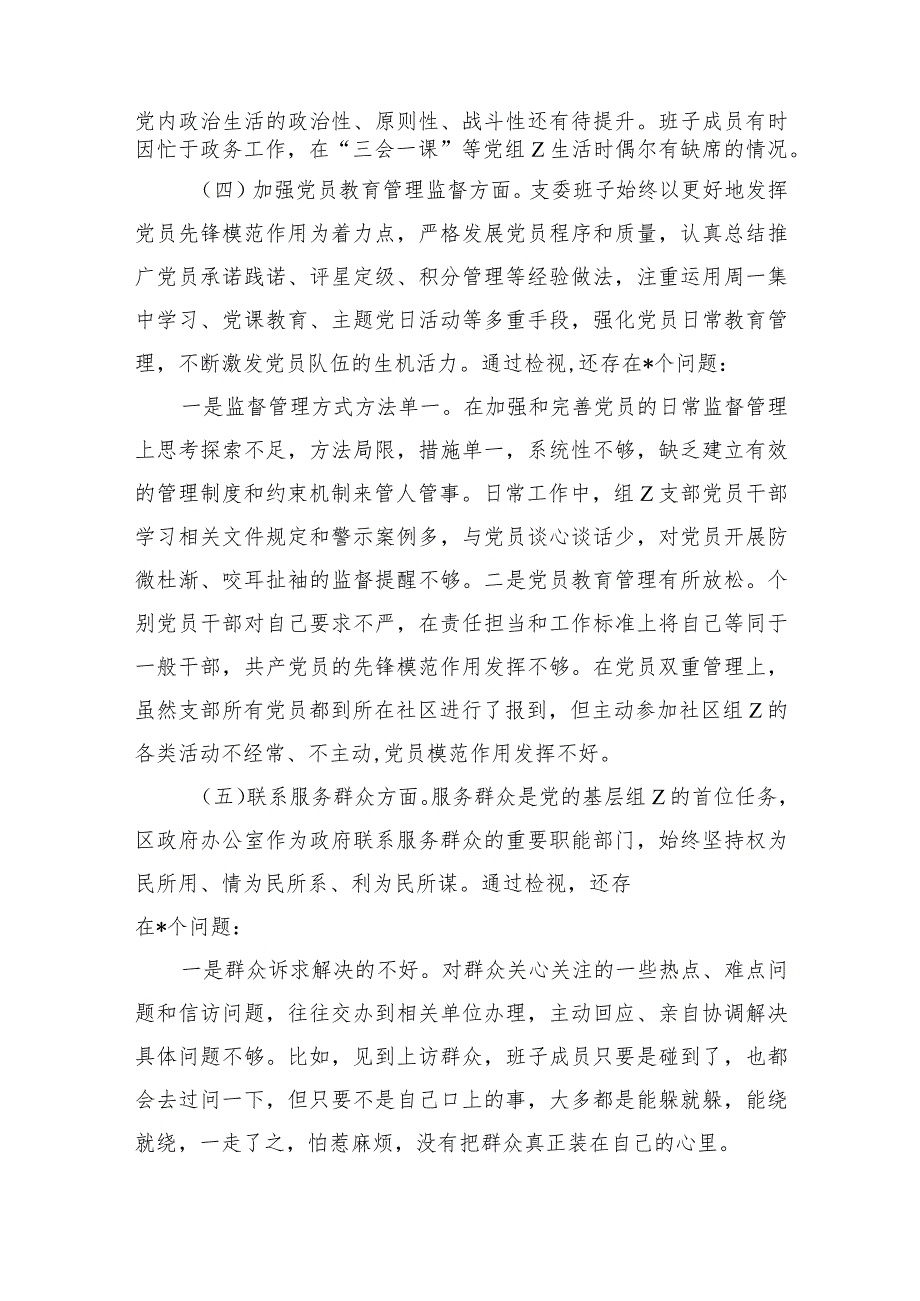 党内政治生活的政治性、原则性、战斗性还有待提升。班子成员有时因忙于政务工作，在“三会一课”等党组Z生活时偶尔有缺席的情况。

（四）加强党员教育管理监督方面。支委班子始终以更好地发挥党员先锋模范作用为着力点，严格发展党员程序和质量，认真总结推广党员承诺践诺、评星定级、积分管理等经验做法，注重运用周一集中学习、党课教育、主题党日活动等多重手段，强化党员日常教育管理，不断激发党员队伍的生机活力。通过检视,还存在*个问题：

一是监督管理方式方法单一。在加强和完善党员的日常监督管理上思考探索不足，方法局限，措施单一，系统性不够，缺乏建立有效的管理制度和约束机制来管人管事。日常工作中，组Z支部党员干部学习相关文件规定和警示案例多，与党员谈心谈话少，对党员开展防微杜渐、咬耳扯袖的监督提醒不够。二是党员教育管理有所放松。个别党员干部对自己要求不严，在责任担当和工作标准上将自己等同于一般干部，共产党员的先锋模范作用发挥不够。在党员双重管理上，虽然支部所有党员都到所在社区进行了报到，但主动参加社区组Z的各类活动不经常、不主动,党员模范作用发挥不好。

（五)联系服务群众方面。服务群众是党的基层组Z的首位任务，区政府办公室作为政府联系服务群众的重要职能部门，始终坚持权为民所用、情为民所系、利为民所谋。通过检视，还存在*个问题：

一是群众诉求解决的不好。对群众关心关注的一些热点、难点问题和信访问题，往往交办到相关单位办理，主动回应、亲自协调解决具体问题不够。比如，见到上访群众，班子成员只要是碰到了，也都会去过问一下，但只要不是自己口上的事，大多都是能躲就躲，能绕就绕，一走了之，怕惹麻烦，没有把群众真正装在自己的心里。